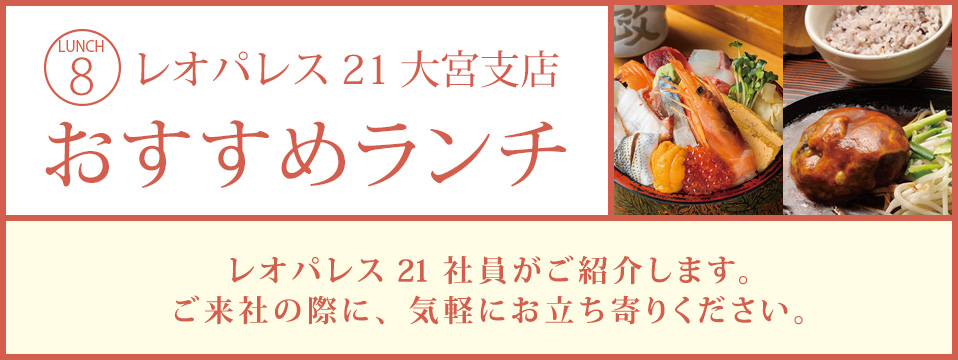 LUNCH 8 レオパレス 21 大宮支店

おすすめランチ

レオパレス 21 社員がご紹介します。
ご来社の際に、気軽にお立ち寄りください。